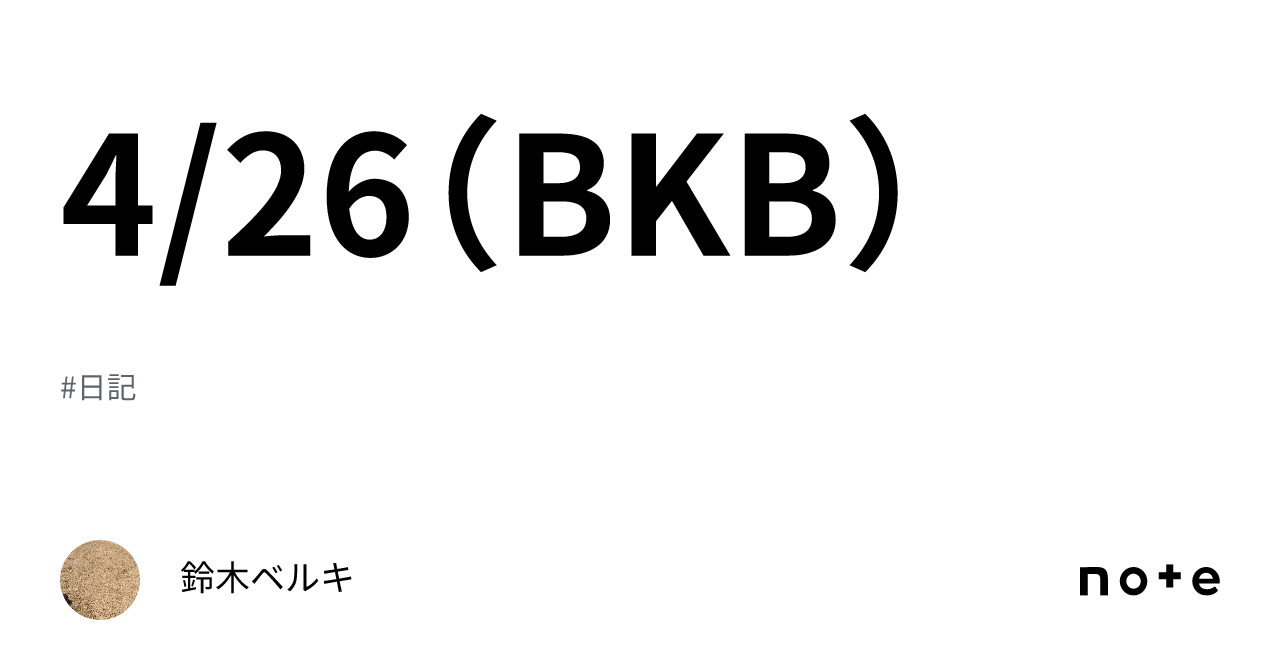 4/26（BKB）

#日記

鈴木ベルキ

note